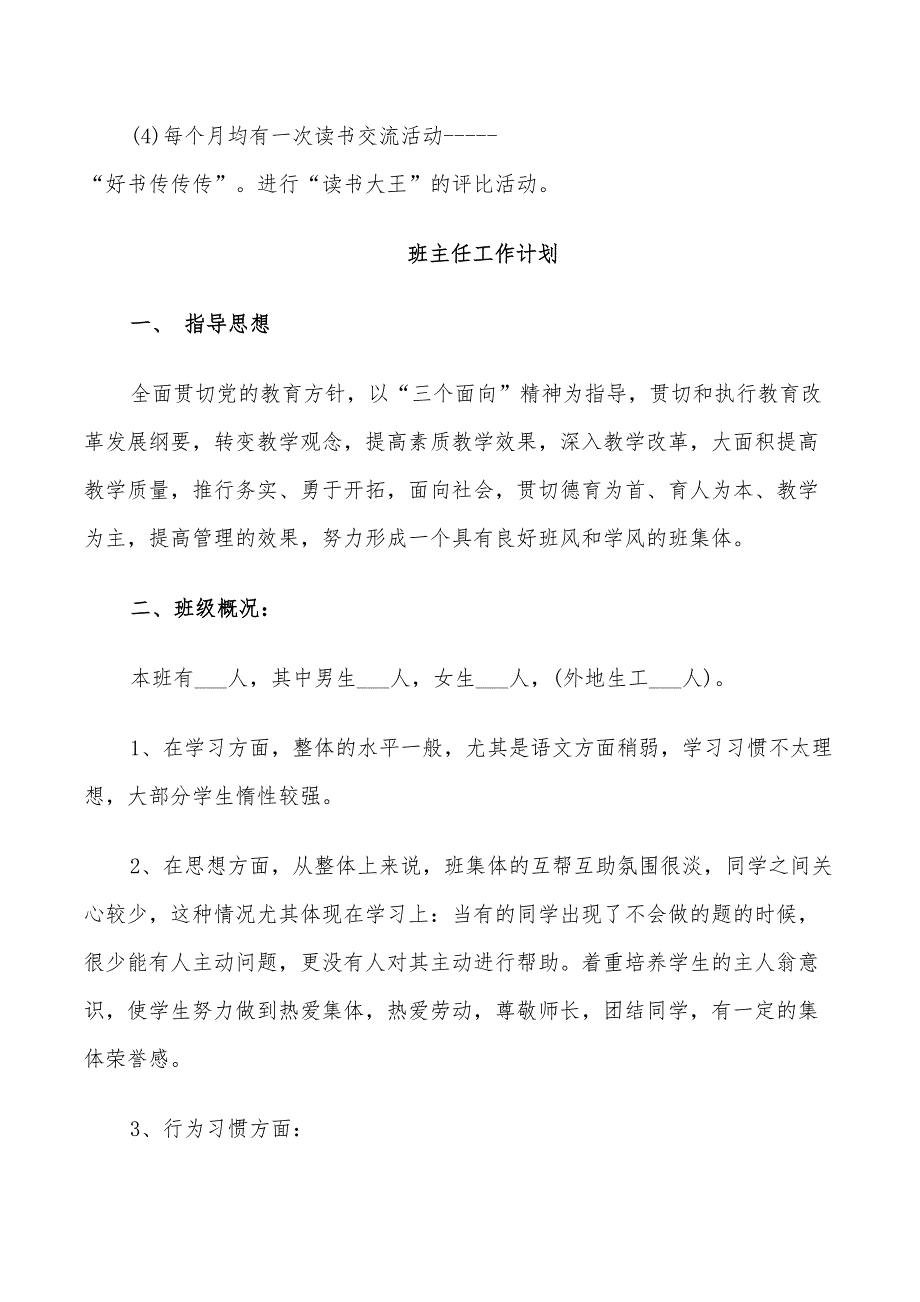 (4)每个月均有一次读书交流活动-----“好书传传传”。进行“读书大王”的评比活动。

班主任工作计划

一、 指导思想

全面贯切党的教育方针，以“三个面向”精神为指导，贯切和执行教育改革发展纲要，转变教学观念，提高素质教学效果，深入教学改革，大面积提高教学质量，推行务实、勇于开拓，面向社会，贯切德育为首、育人为本、教学为主，提高管理的效果，努力形成一个具有良好班风和学风的班集体。

二、班级概况：

本班有___人，其中男生___人，女生___人，(外地生工___人)。

1、在学习方面，整体的水平一般，尤其是语文方面稍弱，学习习惯不太理想，大部分学生惰性较强。

2、在思想方面，从整体上来说，班集体的互帮互助氛围很淡，同学之间关心较少，这种情况尤其体现在学习上：当有的同学出现了不会做的题的时候，很少能有人主动问题，更没有人对其主动进行帮助。着重培养学生的主人翁意识，使学生努力做到热爱集体，热爱劳动，尊敬师长，团结同学，有一定的集体荣誉感。

3、行为习惯方面：